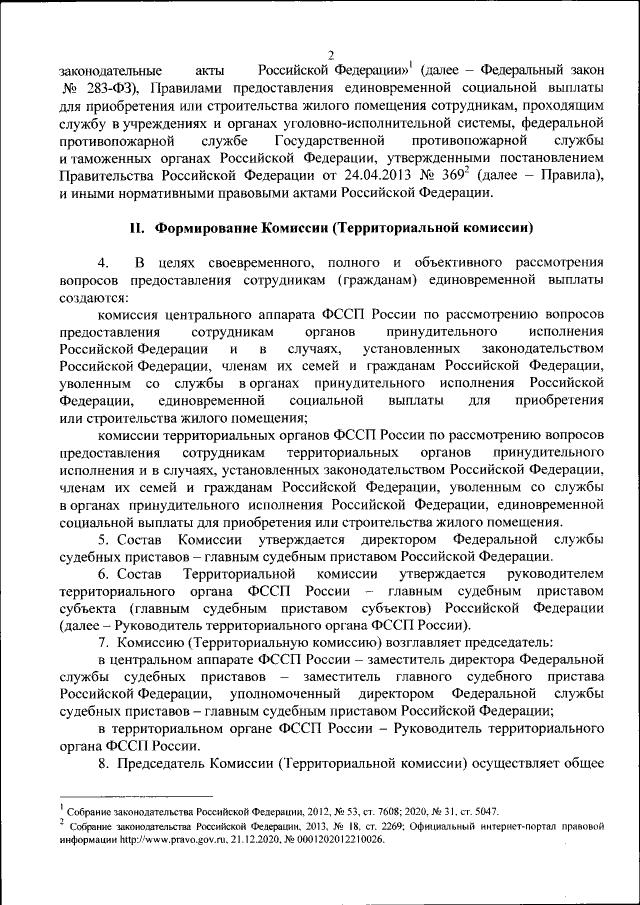 2

законодательные акты Российской Федерации»$^1$ (далее – Федеральный закон № 283-ФЗ), Правилами предоставления единовременной социальной выплаты для приобретения или строительства жилого помещения сотрудникам, проходящим службу в учреждениях и органах уголовно-исполнительной системы, федеральной противопожарной службе Государственной противопожарной службы и таможенных органах Российской Федерации, утвержденными постановлением Правительства Российской Федерации от 24.04.2013 № 369$^2$ (далее – Правила), и иными нормативными правовыми актами Российской Федерации.

II. Формирование Комиссии (Территориальной комиссии)

4. В целях своевременного, полного и объективного рассмотрения вопросов предоставления сотрудникам (гражданам) единовременной выплаты создаются:

комиссия центрального аппарата ФССП России по рассмотрению вопросов предоставления сотрудникам органов принудительного исполнения Российской Федерации и в случаях, установленных законодательством Российской Федерации, членам их семей и гражданам Российской Федерации, уволенным со службы в органах принудительного исполнения Российской Федерации, единовременной социальной выплаты для приобретения или строительства жилого помещения;

комиссии территориальных органов ФССП России по рассмотрению вопросов предоставления сотрудникам территориальных органов принудительного исполнения и в случаях, установленных законодательством Российской Федерации, членам их семей и гражданам Российской Федерации, уволенным со службы в органах принудительного исполнения Российской Федерации, единовременной социальной выплаты для приобретения или строительства жилого помещения.

5. Состав Комиссии утверждается директором Федеральной службы судебных приставов – главным судебным приставом Российской Федерации.

6. Состав Территориальной комиссии утверждается руководителем территориального органа ФССП России – главным судебным приставом субъекта (главным судебным приставом субъектов) Российской Федерации (далее – Руководитель территориального органа ФССП России).

7. Комиссию (Территориальную комиссию) возглавляет председатель:

в центральном аппарате ФССП России – заместитель директора Федеральной службы судебных приставов – заместитель главного судебного пристава Российской Федерации, уполномоченный директором Федеральной службы судебных приставов – главным судебным приставом Российской Федерации;

в территориальном органе ФССП России – Руководитель территориального органа ФССП России.

8. Председатель Комиссии (Территориальной комиссии) осуществляет общее

$^1$ Собрание законодательства Российской Федерации, 2012, № 53, ст. 7608; 2020, № 31, ст. 5047.
$^2$ Собрание законодательства Российской Федерации, 2013, № 18, ст. 2269; Официальный интернет-портал правовой информации http://www.pravo.gov.ru, 21.12.2020, № 0001202012210026.